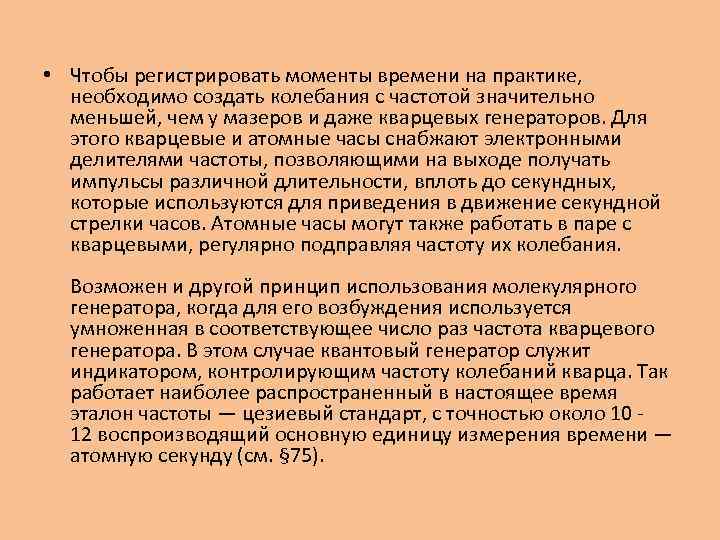 • Чтобы регистрировать моменты времени на практике, необходимо создать колебания с частотой значительно меньшей, чем у мазеров и даже кварцевых генераторов. Для этого кварцевые и атомные часы снабжают электронными делителями частоты, позволяющими на выходе получать импульсы различной длительности, вплоть до секундных, которые используются для приведения в движение секундной стрелки часов. Атомные часы могут также работать в паре с кварцевыми, регулярно подправляя частоту их колебания.

Возможен и другой принцип использования молекулярного генератора, когда для его возбуждения используется умноженная в соответствующее число раз частота кварцевого генератора. В этом случае квантовый генератор служит индикатором, контролирующим частоту колебаний кварца. Так работает наиболее распространенный в настоящее время эталон частоты — цезиевый стандарт, с точностью около 10 - 12 воспроизводящий основную единицу измерения времени — атомную секунду (см. §75).